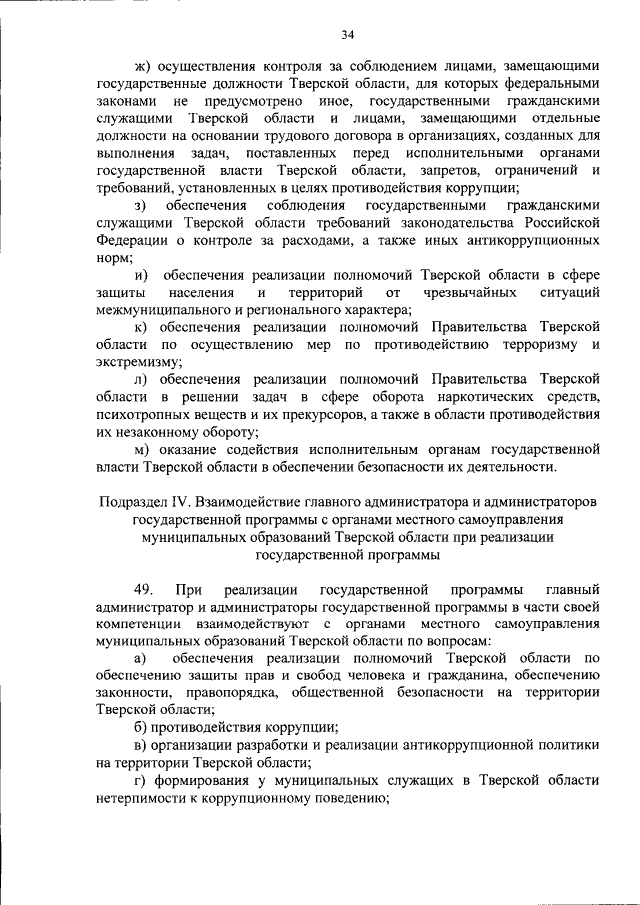 34

ж) осуществления контроля за соблюдением лицами, замещающими государственные должности Тверской области, для которых федеральными законами не предусмотрено иное, государственными гражданскими служащими Тверской области и лицами, замещающими отдельные должности на основании трудового договора в организациях, созданных для выполнения задач, поставленных перед исполнительными органами государственной власти Тверской области, запретов, ограничений и требований, установленных в целях противодействия коррупции;

з) обеспечения соблюдения государственными гражданскими служащими Тверской области требований законодательства Российской Федерации о контроле за расходами, а также иных антикоррупционных норм;

и) обеспечения реализации полномочий Тверской области в сфере защиты населения и территорий от чрезвычайных ситуаций межмуниципального и регионального характера;

к) обеспечения реализации полномочий Правительства Тверской области по осуществлению мер по противодействию терроризму и экстремизму;

л) обеспечения реализации полномочий Правительства Тверской области в решении задач в сфере оборота наркотических средств, психотропных веществ и их прекурсоров, а также в области противодействия их незаконному обороту;

м) оказание содействия исполнительным органам государственной власти Тверской области в обеспечении безопасности их деятельности.

Подраздел IV. Взаимодействие главного администратора и администраторов государственной программы с органами местного самоуправления муниципальных образований Тверской области при реализации государственной программы

49. При реализации государственной программы главный администратор и администраторы государственной программы в части своей компетенции взаимодействуют с органами местного самоуправления муниципальных образований Тверской области по вопросам:

а) обеспечения реализации полномочий Тверской области по обеспечению защиты прав и свобод человека и гражданина, обеспечению законности, правопорядка, общественной безопасности на территории Тверской области;

б) противодействия коррупции;

в) организации разработки и реализации антикоррупционной политики на территории Тверской области;

г) формирования у муниципальных служащих в Тверской области нетерпимости к коррупционному поведению;